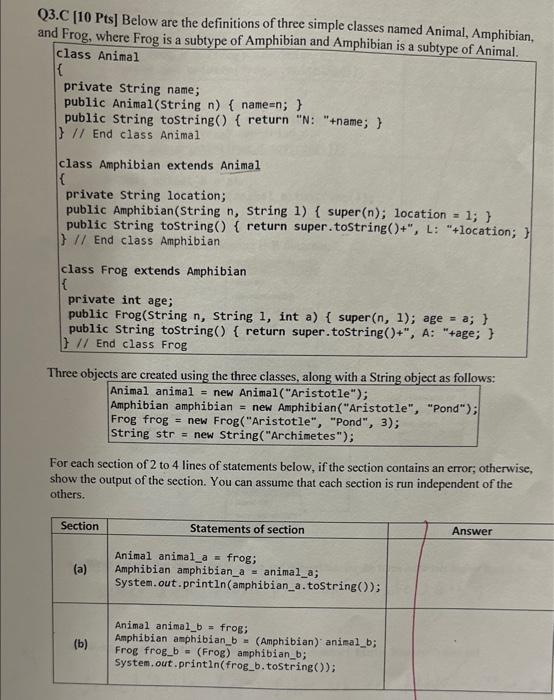 Q3.C [10 Pts] Below are the definitions of three simple classes named Animal, Amphibian, and Frog, where Frog is a subtype of Amphibian and Amphibian is a subtype of Animal.

class Animal
{
 private String name;
 public Animal(String n) { name=n; }
 public String toString() { return "N: "+name; }
} // End class Animal

class Amphibian extends Animal
{
 private String location;
 public Amphibian(String n, String l) { super(n); location = l; }
 public String toString() { return super.toString()+", L: "+location; }
} // End class Amphibian

class Frog extends Amphibian
{
 private int age;
 public Frog(String n, String l, int a) { super(n, l); age = a; }
 public String toString() { return super.toString()+", A: "+age; }
} // End class Frog

Three objects are created using the three classes, along with a String object as follows:

Animal animal = new Animal("Aristotle");
Amphibian amphibian = new Amphibian("Aristotle", "Pond");
Frog frog = new Frog("Aristotle", "Pond", 3);
String str = new String("Archimetes");

For each section of 2 to 4 lines of statements below, if the section contains an error; otherwise, show the output of the section. You can assume that each section is run independent of the others.

| Section | Statements of section | Answer |
|---|---|---|
| (a) | Animal animal_a = frog; Amphibian amphibian_a = animal_a; System.out.println(amphibian_a.toString()); | |
| (b) | Animal animal_b = frog; Amphibian amphibian_b = (Amphibian) animal_b; Frog frog_b = (Frog) amphibian_b; System.out.println(frog_b.toString()); | |